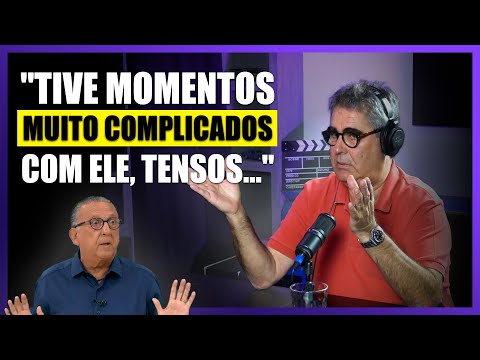 "TIVE MOMENTOS MUITO COMPLICADOS COM ELE, TENSOS..."